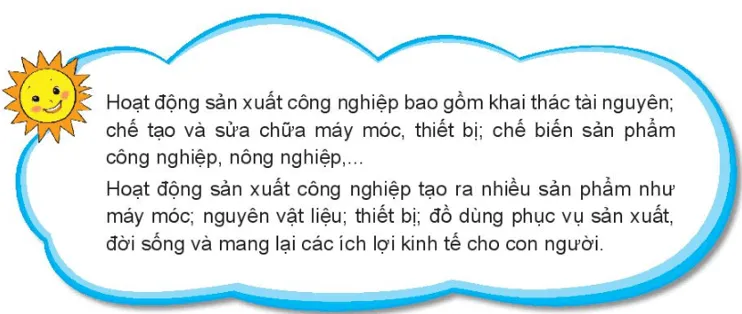 Hoạt động sản xuất công nghiệp bao gồm khai thác tài nguyên; chế tạo và sửa chữa máy móc, thiết bị; chế biến sản phẩm công nghiệp, nông nghiệp,...

Hoạt động sản xuất công nghiệp tạo ra nhiều sản phẩm như máy móc; nguyên vật liệu; thiết bị; đồ dùng phục vụ sản xuất, đời sống và mang lại các ích lợi kinh tế cho con người.